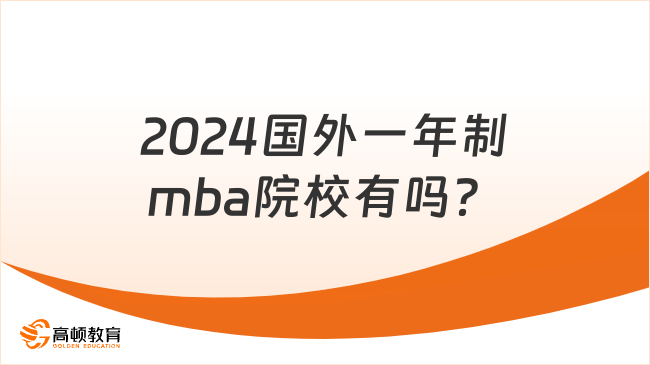 2024国外一年制mba院校有吗？

高顿教育
GOLDEN EDUCATION